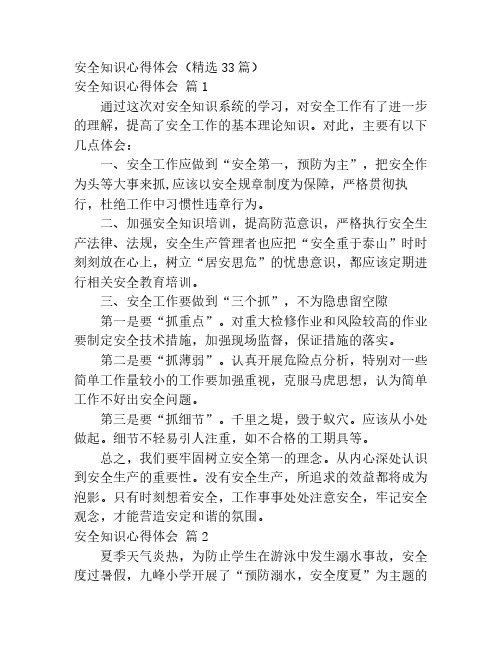 安全知识心得体会（精选 33 篇）
安全知识心得体会 篇 1

通过这次对安全知识系统的学习，对安全工作有了进一步的理解，提高了安全工作的基本理论知识。对此，主要有以下几点体会：

一、安全工作应做到“安全第一，预防为主”，把安全作为头等大事来抓,应该以安全规章制度为保障，严格贯彻执行，杜绝工作中习惯性违章行为。

二、加强安全知识培训，提高防范意识，严格执行安全生产法律、法规，安全生产管理者也应把“安全重于泰山”时时刻刻放在心上，树立“居安思危”的忧患意识，都应该定期进行相关安全教育培训。

三、安全工作要做到“三个抓”，不为隐患留空隙

第一是要“抓重点”。对重大检修作业和风险较高的作业要制定安全技术措施，加强现场监督，保证措施的落实。

第二是要“抓薄弱”。认真开展危险点分析，特别对一些简单工作量较小的工作要加强重视，克服马虎思想，认为简单工作不好出安全问题。

第三是要“抓细节”。千里之堤，毁于蚁穴。应该从小处做起。细节不轻易引人注重，如不合格的工期具等。

总之，我们要牢固树立安全第一的理念。从内心深处认识到安全生产的重要性。没有安全生产，所追求的效益都将成为泡影。只有时刻想着安全，工作事事处处注意安全，牢记安全观念，才能营造安定和谐的氛围。
安全知识心得体会 篇 2

夏季天气炎热，为防止学生在游泳中发生溺水事故，安全度过暑假，九峰小学开展了“预防溺水，安全度夏”为主题的